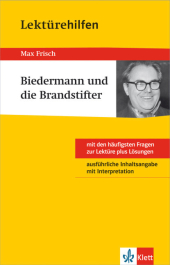 Lektürehilfen

Max Frisch

Biedermann und die Brandstifter

mit den häufigsten Fragen zur Lektüre plus Lösungen

ausführliche Inhaltsangabe mit Interpretation

Klett